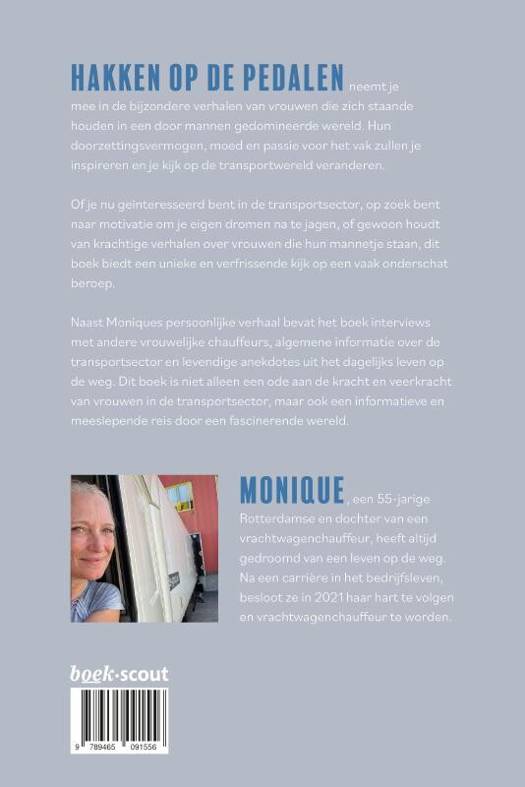 HAKKEN OP DE PEDALEN neemt je mee in de bijzondere verhalen van vrouwen die zich staande houden in een door mannen gedomineerde wereld. Hun doorzettingsvermogen, moed en passie voor het vak zullen je inspireren en je kijk op de transportwereld veranderen.

Of je nu geïnteresseerd bent in de transportsector, op zoek bent naar motivatie om je eigen dromen na te jagen, of gewoon houdt van krachtige verhalen over vrouwen die hun mannetje staan, dit boek biedt een unieke en verfrissende kijk op een vaak onderschat beroep.

Naast Moniques persoonlijke verhaal bevat het boek interviews met andere vrouwelijke chauffeurs, algemene informatie over de transportsector en levendige anekdotes uit het dagelijks leven op de weg. Dit boek is niet alleen een ode aan de kracht en veerkracht van vrouwen in de transportsector, maar ook een informatieve en meeslepende reis door een fascinerende wereld.

MONIQUE, een 55-jarige Rotterdamse en dochter van een vrachtwagenchauffeur, heeft altijd gedroomd van een leven op de weg. Na een carrière in het bedrijfsleven, besloot ze in 2021 haar hart te volgen en vrachtwagenchauffeur te worden.

boek·scout

9 789465 091556